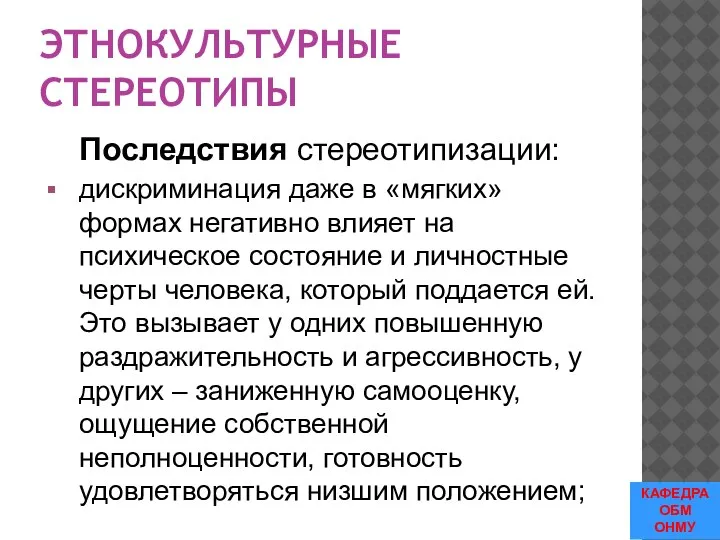 ЭТНОКУЛЬТУРНЫЕ СТЕРЕОТИПЫ

Последствия стереотипизации:

дискриминация даже в «мягких» формах негативно влияет на психическое состояние и личностные черты человека, который поддается ей. Это вызывает у одних повышенную раздражительность и агрессивность, у других – заниженную самооценку, ощущение собственной неполноценности, готовность удовлетворяться низшим положением;

КАФЕДРА ОБМ ОНМУ